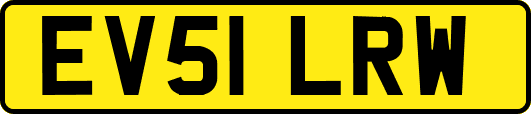 EV51 LRW